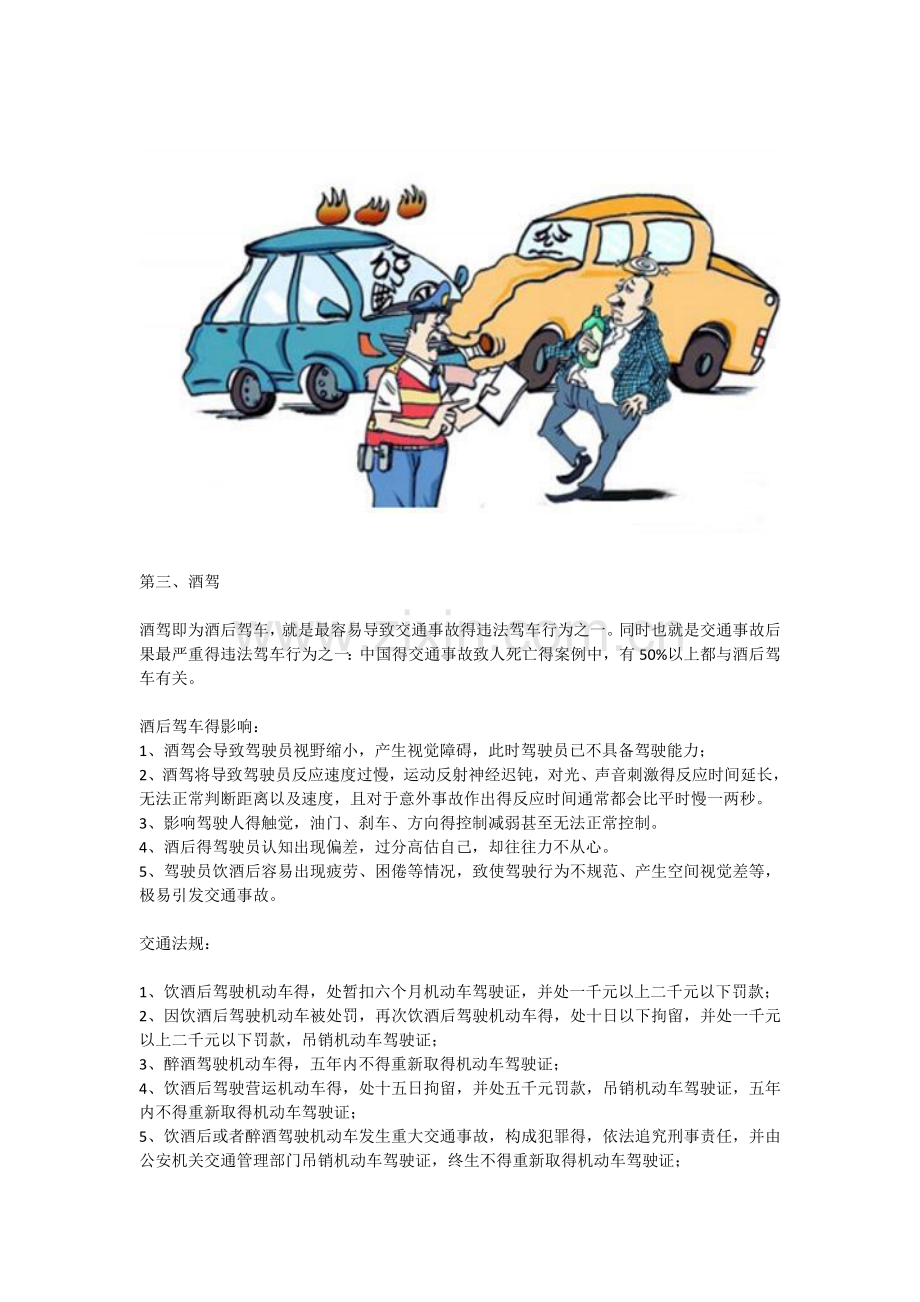 第三、酒驾

酒驾即为酒后驾车，就是最容易导致交通事故得违法驾车行为之一。同时也就是交通事故后果最严重得违法驾车行为之一：中国得交通事故致人死亡得案例中，有50%以上都与酒后驾车有关。

酒后驾车得影响：
1、酒驾会导致驾驶员视野缩小，产生视觉障碍，此时驾驶员已不具备驾驶能力；
2、酒驾将导致驾驶员反应速度过慢，运动反射神经迟钝，对光、声音刺激得反应时间延长，无法正常判断距离以及速度，且对于意外事故作出得反应时间通常都会比平时慢一两秒。
3、影响驾驶人得触觉，油门、刹车、方向得控制减弱甚至无法正常控制。
4、酒后得驾驶员认知出现偏差，过分高估自己，却往往力不从心。
5、驾驶员饮酒后容易出现疲劳、困倦等情况，致使驾驶行为不规范、产生空间视觉差等，极易引发交通事故。

交通法规：

1、饮酒后驾驶机动车得，处暂扣六个月机动车驾驶证，并处一千元以上二千元以下罚款；
2、因饮酒后驾驶机动车被处罚，再次饮酒后驾驶机动车得，处十日以下拘留，并处一千元以上二千元以下罚款，吊销机动车驾驶证；
3、醉酒驾驶机动车得，五年内不得重新取得机动车驾驶证；
4、饮酒后驾驶营运机动车得，处十五日拘留，并处五千元罚款，吊销机动车驾驶证，五年内不得重新取得机动车驾驶证；
5、饮酒后或者醉酒驾驶机动车发生重大交通事故，构成犯罪得，依法追究刑事责任，并由公安机关交通管理部门吊销机动车驾驶证，终生不得重新取得机动车驾驶证；